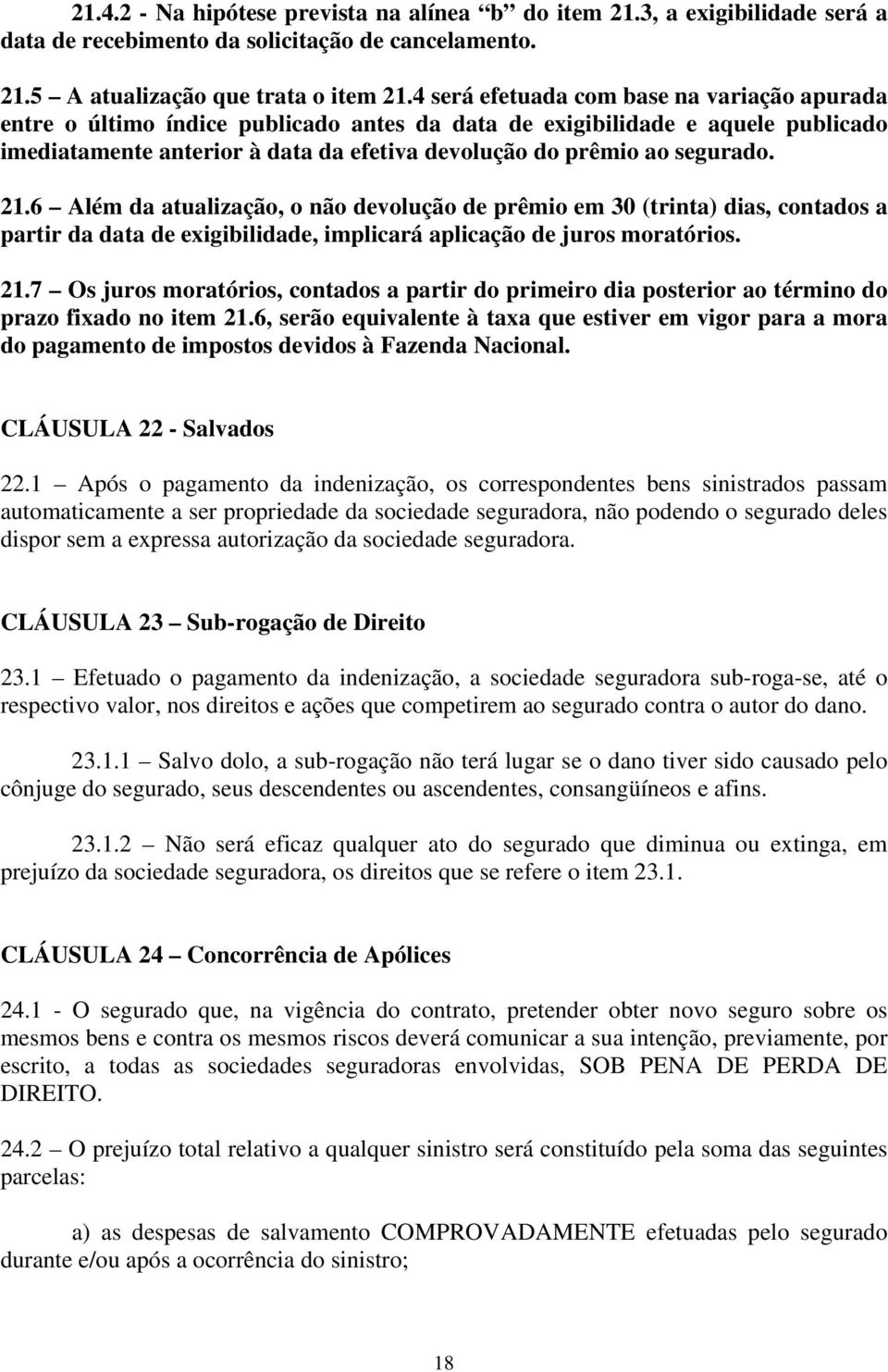 21.4.2 - Na hipótese prevista na alínea “b” do item 21.3, a exigibilidade será a data de recebimento da solicitação de cancelamento.

21.5 – A atualização que trata o item 21.4 será efetuada com base na variação apurada entre o último índice publicado antes da data de exigibilidade e aquele publicado imediatamente anterior à data da efetiva devolução do prêmio ao segurado.

21.6 – Além da atualização, o não devolução de prêmio em 30 (trinta) dias, contados a partir da data de exigibilidade, implicará aplicação de juros moratórios.

21.7 – Os juros moratórios, contados a partir do primeiro dia posterior ao término do prazo fixado no item 21.6, serão equivalente à taxa que estiver em vigor para a mora do pagamento de impostos devidos à Fazenda Nacional.

CLÁUSULA 22 - Salvados

22.1 – Após o pagamento da indenização, os correspondentes bens sinistrados passam automaticamente a ser propriedade da sociedade seguradora, não podendo o segurado deles dispor sem a expressa autorização da sociedade seguradora.

CLÁUSULA 23 – Sub-rogação de Direito

23.1 – Efetuado o pagamento da indenização, a sociedade seguradora sub-roga-se, até o respectivo valor, nos direitos e ações que competirem ao segurado contra o autor do dano.

23.1.1 – Salvo dolo, a sub-rogação não terá lugar se o dano tiver sido causado pelo cônjuge do segurado, seus descendentes ou ascendentes, consangüíneos e afins.

23.1.2 – Não será eficaz qualquer ato do segurado que diminua ou extinga, em prejuízo da sociedade seguradora, os direitos que se refere o item 23.1.

CLÁUSULA 24 – Concorrência de Apólices

24.1 - O segurado que, na vigência do contrato, pretender obter novo seguro sobre os mesmos bens e contra os mesmos riscos deverá comunicar a sua intenção, previamente, por escrito, a todas as sociedades seguradoras envolvidas, SOB PENA DE PERDA DE DIREITO.

24.2 – O prejuízo total relativo a qualquer sinistro será constituído pela soma das seguintes parcelas:

a) as despesas de salvamento COMPROVADAMENTE efetuadas pelo segurado durante e/ou após a ocorrência do sinistro;

18